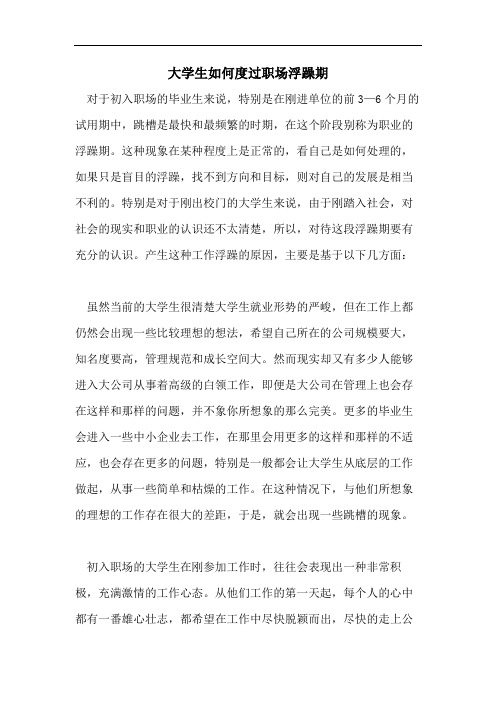 大学生如何度过职场浮躁期

对于初入职场的毕业生来说，特别是在刚进单位的前 3—6 个月的试用期中，跳槽是最快和最频繁的时期，在这个阶段别称为职业的浮躁期。这种现象在某种程度上是正常的，看自己是如何处理的，如果只是盲目的浮躁，找不到方向和目标，则对自己的发展是相当不利的。特别是对于刚出校门的大学生来说，由于刚踏入社会，对社会的现实和职业的认识还不太清楚，所以，对待这段浮躁期要有充分的认识。产生这种工作浮躁的原因，主要是基于以下几方面：

虽然当前的大学生很清楚大学生就业形势的严峻，但在工作上都仍然会出现一些比较理想的想法，希望自己所在的公司规模要大，知名度要高，管理规范和成长空间大。然而现实却又有多少人能够进入大公司从事着高级的白领工作，即便是大公司在管理上也会存在这样和那样的问题，并不象你所想象的那么完美。更多的毕业生会进入一些中小企业去工作，在那里会用更多的这样和那样的不适应，也会存在更多的问题，特别是一般都会让大学生从底层的工作做起，从事一些简单和枯燥的工作。在这种情况下，与他们所想象的理想的工作存在很大的差距，于是，就会出现一些跳槽的现象。

初入职场的大学生在刚参加工作时，往往会表现出一种非常积极，充满激情的工作心态。从他们工作的第一天起，每个人的心中都有一番雄心壮志，都希望在工作中尽快脱颖而出，尽快的走上公